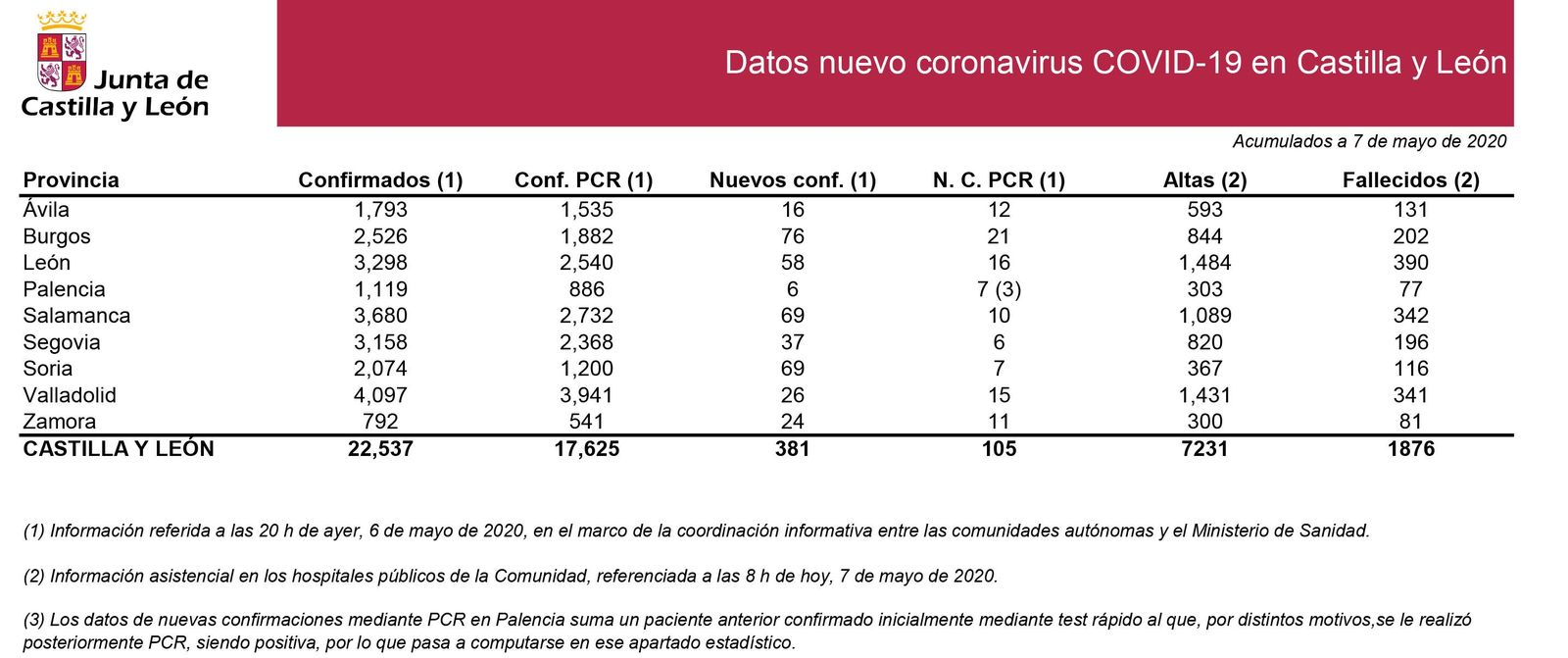 Junta de Castilla y León

Datos nuevo coronavirus COVID-19 en Castilla y León

Acumulados a 7 de mayo de 2020

| Provincia | Confirmados (1) | Conf. PCR (1) | Nuevos conf. (1) | N. C. PCR (1) | Altas (2) | Fallecidos (2) |
|---|---|---|---|---|---|---|
| Ávila | 1,793 | 1,535 | 16 | 12 | 593 | 131 |
| Burgos | 2,526 | 1,882 | 76 | 21 | 844 | 202 |
| León | 3,298 | 2,540 | 58 | 16 | 1,484 | 390 |
| Palencia | 1,119 | 886 | 6 | 7 (3) | 303 | 77 |
| Salamanca | 3,680 | 2,732 | 69 | 10 | 1,089 | 342 |
| Segovia | 3,158 | 2,368 | 37 | 6 | 820 | 196 |
| Soria | 2,074 | 1,200 | 69 | 7 | 367 | 116 |
| Valladolid | 4,097 | 3,941 | 26 | 15 | 1,431 | 341 |
| Zamora | 792 | 541 | 24 | 11 | 300 | 81 |
| CASTILLA Y LEÓN | 22,537 | 17,625 | 381 | 105 | 7231 | 1876 |

(1) Información referida a las 20 h de ayer, 6 de mayo de 2020, en el marco de la coordinación informativa entre las comunidades autónomas y el Ministerio de Sanidad.

(2) Información asistencial en los hospitales públicos de la Comunidad, referenciada a las 8 h de hoy, 7 de mayo de 2020.

(3) Los datos de nuevas confirmaciones mediante PCR en Palencia suma un paciente anterior confirmado inicialmente mediante test rápido al que, por distintos motivos,se le realizó posteriormente PCR, siendo positiva, por lo que pasa a computarse en ese apartado estadístico.